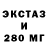 ЭКСТАЗ
И
280 МГ